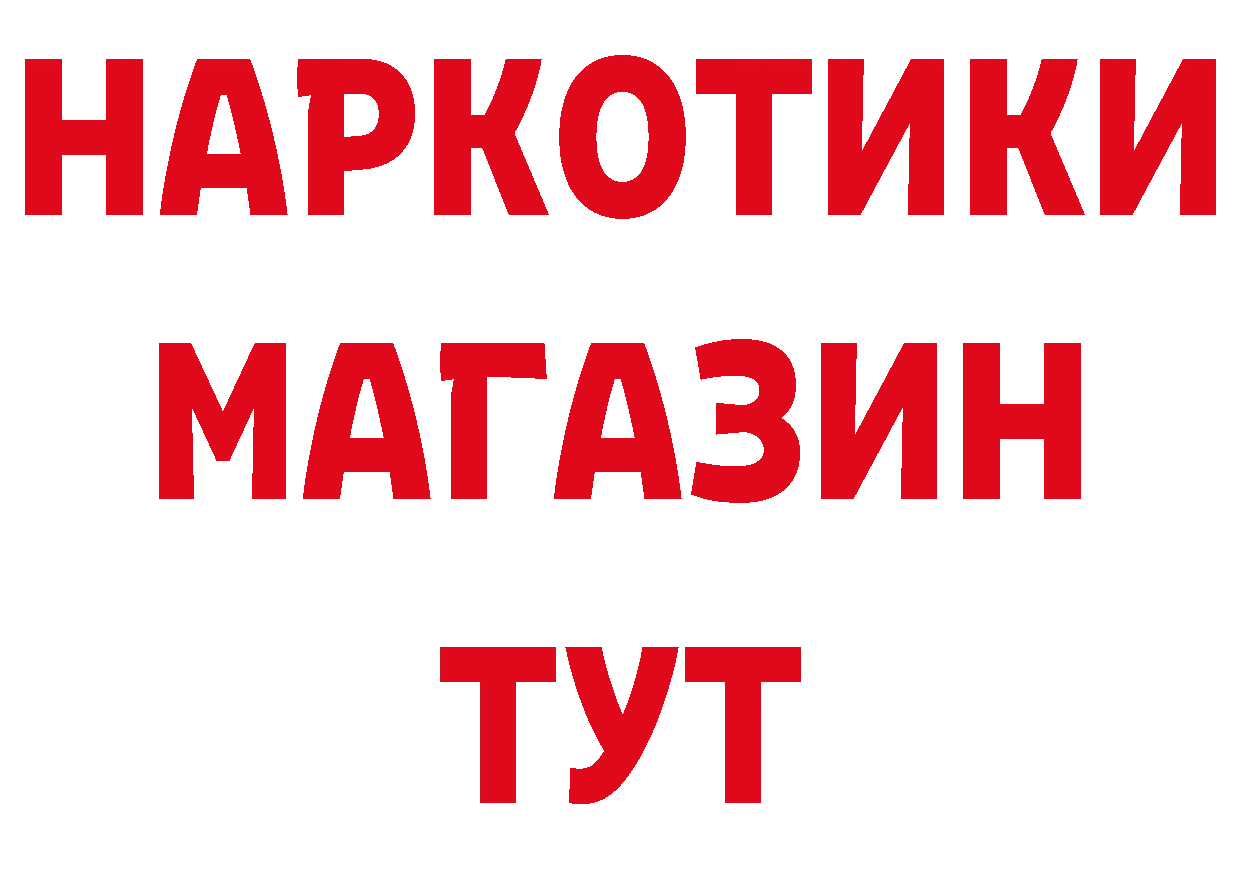 НАРКОТИКИ
МАГАЗИН
ТУТ